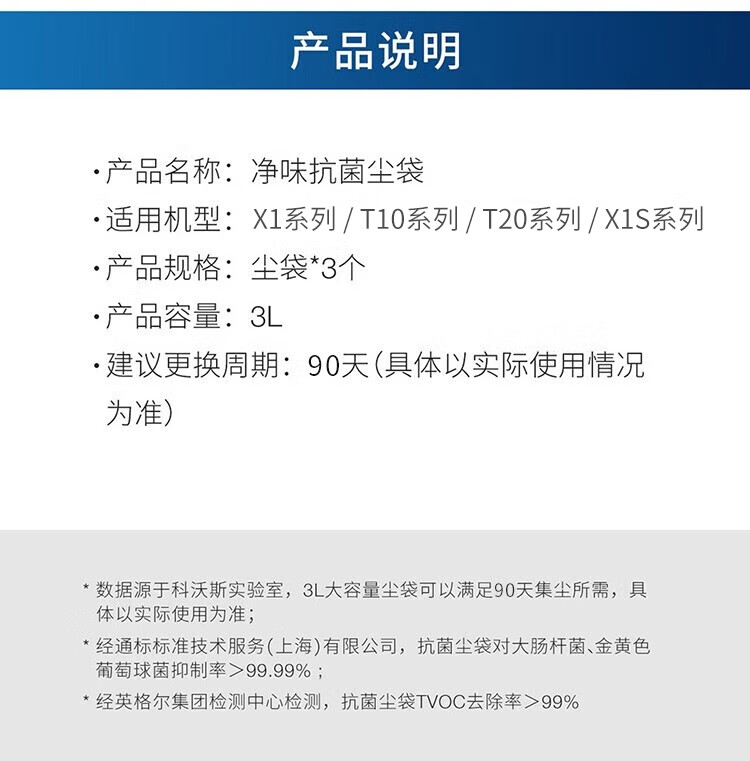 产品说明

• 产品名称：净味抗菌尘袋
• 适用机型：X1系列 / T10系列 / T20系列 / X1S系列
• 产品规格：尘袋*3个
• 产品容量：3L
• 建议更换周期：90天(具体以实际使用情况为准)

* 数据源于科沃斯实验室，3L大容量尘袋可以满足90天集尘所需，具体以实际使用为准；
* 经通标标准技术服务(上海)有限公司，抗菌尘袋对大肠杆菌、金黄色葡萄球菌抑制率＞99.99%；
* 经英格尔集团检测中心检测，抗菌尘袋TVOC去除率＞99%